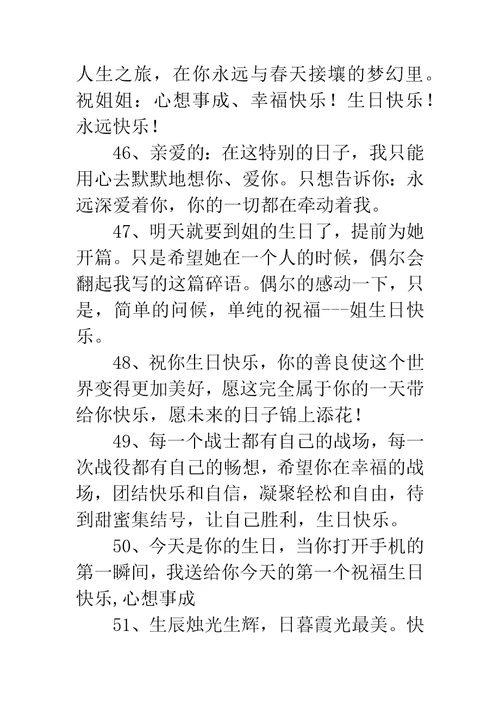 人生之旅，在你永远与春天接壤的梦幻里。祝姐姐：心想事成、幸福快乐！生日快乐！永远快乐！

46、亲爱的：在这特别的日子，我只能用心去默默地想你、爱你。只想告诉你：永远深爱着你，你的一切都在牵动着我。

47、明天就要到姐的生日了，提前为她开篇。只是希望她在一个人的时候，偶尔会翻起我写的这篇碎语。偶尔的感动一下，只是，简单的问候，单纯的祝福---姐生日快乐。

48、祝你生日快乐，你的善良使这个世界变得更加美好，愿这完全属于你的一天带给你快乐，愿未来的日子锦上添花！

49、每一个战士都有自己的战场，每一次战役都有自己的畅想，希望你在幸福的战场，团结快乐和自信，凝聚轻松和自由，待到甜蜜集结号，让自己胜利，生日快乐。

50、今天是你的生日，当你打开手机的第一瞬间，我送给你今天的第一个祝福生日快乐，心想事成

51、生辰烛光生辉，日暮霞光最美。快